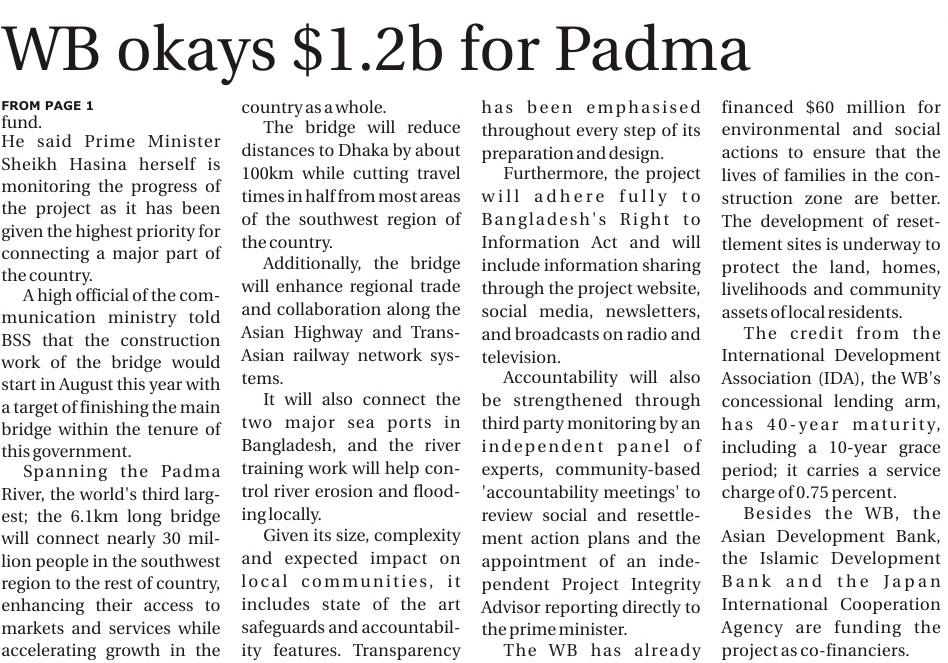 WB okays $1.2b for Padma

FROM PAGE 1
fund.

He said Prime Minister Sheikh Hasina herself is monitoring the progress of the project as it has been given the highest priority for connecting a major part of the country.

A high official of the communication ministry told BSS that the construction work of the bridge would start in August this year with a target of finishing the main bridge within the tenure of this government.

Spanning the Padma River, the world's third largest; the 6.1km long bridge will connect nearly 30 million people in the southwest region to the rest of country, enhancing their access to markets and services while accelerating growth in the country as a whole.

The bridge will reduce distances to Dhaka by about 100km while cutting travel times in half from most areas of the southwest region of the country.

Additionally, the bridge will enhance regional trade and collaboration along the Asian Highway and Trans-Asian railway network systems.

It will also connect the two major sea ports in Bangladesh, and the river training work will help control river erosion and flooding locally.

Given its size, complexity and expected impact on local communities, it includes state of the art safeguards and accountability features. Transparency has been emphasised throughout every step of its preparation and design.

Furthermore, the project will adhere fully to Bangladesh's Right to Information Act and will include information sharing through the project website, social media, newsletters, and broadcasts on radio and television.

Accountability will also be strengthened through third party monitoring by an independent panel of experts, community-based 'accountability meetings' to review social and resettlement action plans and the appointment of an independent Project Integrity Advisor reporting directly to the prime minister.

The WB has already financed $60 million for environmental and social actions to ensure that the lives of families in the construction zone are better. The development of resettlement sites is underway to protect the land, homes, livelihoods and community assets of local residents.

The credit from the International Development Association (IDA), the WB's concessional lending arm, has 40-year maturity, including a 10-year grace period; it carries a service charge of 0.75 percent.

Besides the WB, the Asian Development Bank, the Islamic Development Bank and the Japan International Cooperation Agency are funding the project as co-financiers.